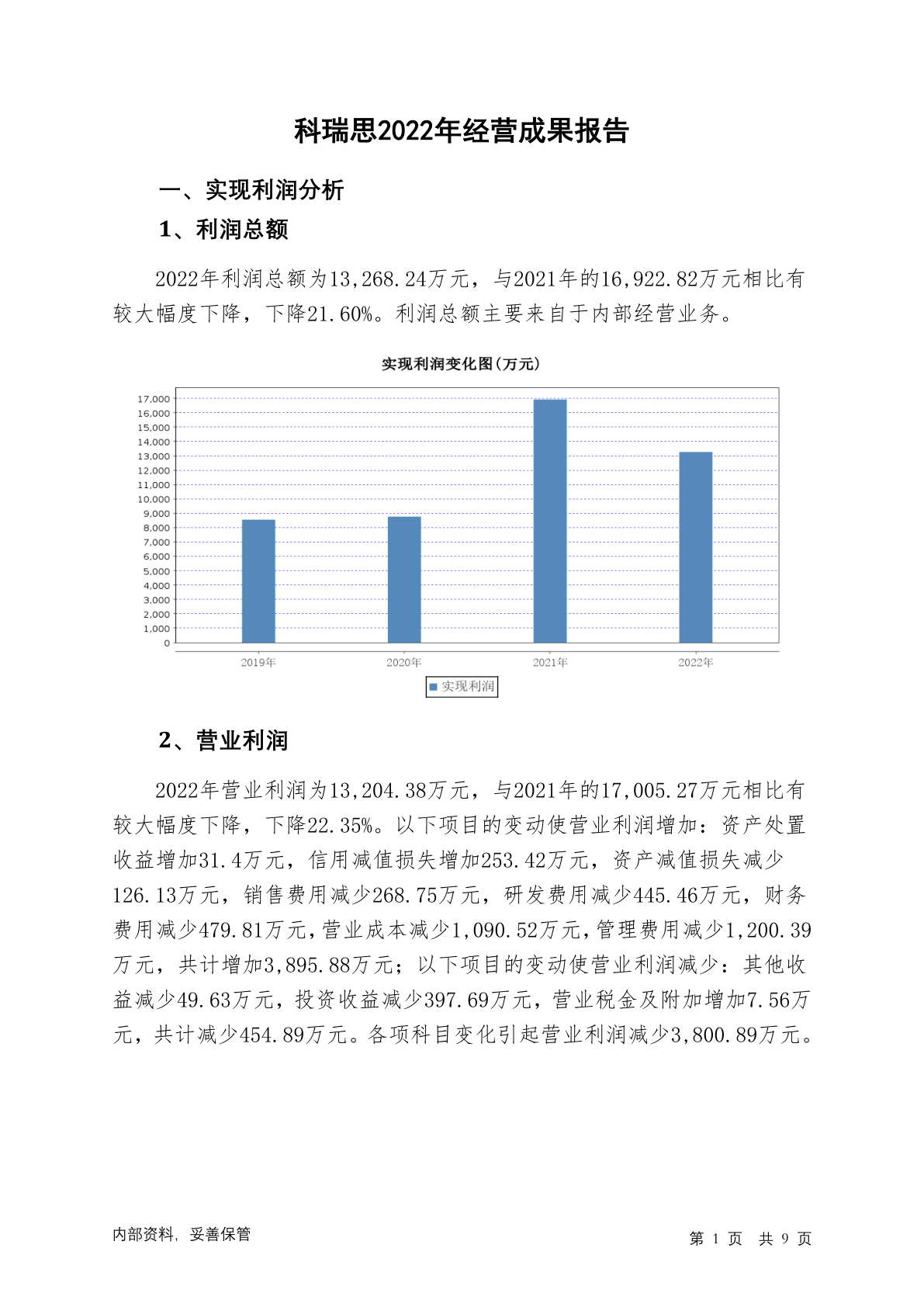 科瑞思2022年经营成果报告

一、实现利润分析

1、利润总额

2022年利润总额为13,268.24万元，与2021年的16,922.82万元相比有较大幅度下降，下降21.60%。利润总额主要来自于内部经营业务。

实现利润变化图(万元)

17,000
16,000
15,000
14,000
13,000
12,000
11,000
10,000
9,000
8,000
7,000
6,000
5,000
4,000
3,000
2,000
1,000
0

2019年 2020年 2021年 2022年

实现利润

2、营业利润

2022年营业利润为13,204.38万元，与2021年的17,005.27万元相比有较大幅度下降，下降22.35%。以下项目的变动使营业利润增加：资产处置收益增加31.4万元，信用减值损失增加253.42万元，资产减值损失减少126.13万元，销售费用减少268.75万元，研发费用减少445.46万元，财务费用减少479.81万元，营业成本减少1,090.52万元，管理费用减少1,200.39万元，共计增加3,895.88万元；以下项目的变动使营业利润减少：其他收益减少49.63万元，投资收益减少397.69万元，营业税金及附加增加7.56万元，共计减少454.89万元。各项科目变化引起营业利润减少3,800.89万元。

内部资料，妥善保管

第 1 页 共 9 页